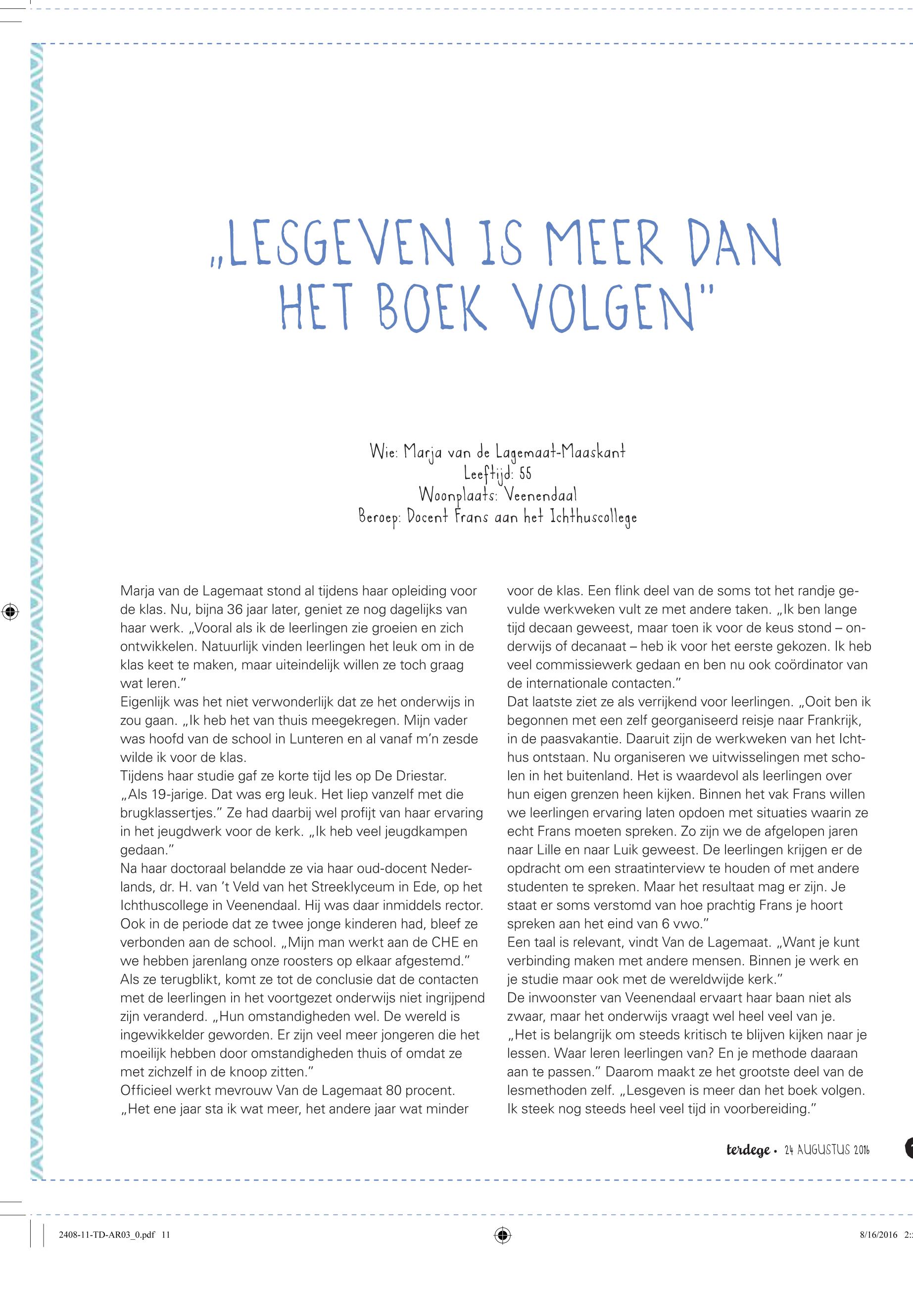 „LESGEVEN IS MEER DAN HET BOEK VOLGEN"

Wie: Marja van de Lagemaat-Maaskant
Leeftijd: 55
Woonplaats: Veenendaal
Beroep: Docent Frans aan het Ichthuscollege

Marja van de Lagemaat stond al tijdens haar opleiding voor de klas. Nu, bijna 36 jaar later, geniet ze nog dagelijks van haar werk. „Vooral als ik de leerlingen zie groeien en zich ontwikkelen. Natuurlijk vinden leerlingen het leuk om in de klas keet te maken, maar uiteindelijk willen ze toch graag wat leren."
Eigenlijk was het niet verwonderlijk dat ze het onderwijs in zou gaan. „Ik heb het van thuis meegekregen. Mijn vader was hoofd van de school in Lunteren en al vanaf m'n zesde wilde ik voor de klas.
Tijdens haar studie gaf ze korte tijd les op De Driestar. „Als 19-jarige. Dat was erg leuk. Het liep vanzelf met die brugklassertjes." Ze had daarbij wel profijt van haar ervaring in het jeugdwerk voor de kerk. „Ik heb veel jeugdkampen gedaan."
Na haar doctoraal belandde ze via haar oud-docent Nederlands, dr. H. van 't Veld van het Streeklyceum in Ede, op het Ichthuscollege in Veenendaal. Hij was daar inmiddels rector. Ook in de periode dat ze twee jonge kinderen had, bleef ze verbonden aan de school. „Mijn man werkt aan de CHE en we hebben jarenlang onze roosters op elkaar afgestemd."
Als ze terugblikt, komt ze tot de conclusie dat de contacten met de leerlingen in het voortgezet onderwijs niet ingrijpend zijn veranderd. „Hun omstandigheden wel. De wereld is ingewikkelder geworden. Er zijn veel meer jongeren die het moeilijk hebben door omstandigheden thuis of omdat ze met zichzelf in de knoop zitten."
Officieel werkt mevrouw Van de Lagemaat 80 procent. „Het ene jaar sta ik wat meer, het andere jaar wat minder voor de klas. Een flink deel van de soms tot het randje gevulde werkweken vult ze met andere taken. „Ik ben lange tijd decaan geweest, maar toen ik voor de keus stond – onderwijs of decanaat – heb ik voor het eerste gekozen. Ik heb veel commissiewerk gedaan en ben nu ook coördinator van de internationale contacten."
Dat laatste ziet ze als verrijkend voor leerlingen. „Ooit ben ik begonnen met een zelf georganiseerd reisje naar Frankrijk, in de paasvakantie. Daaruit zijn de werkweken van het Ichthus ontstaan. Nu organiseren we uitwisselingen met scholen in het buitenland. Het is waardevol als leerlingen over hun eigen grenzen heen kijken. Binnen het vak Frans willen we leerlingen ervaring laten opdoen met situaties waarin ze echt Frans moeten spreken. Zo zijn we de afgelopen jaren naar Lille en naar Luik geweest. De leerlingen krijgen er de opdracht om een straatinterview te houden of met andere studenten te spreken. Maar het resultaat mag er zijn. Je staat er soms verstomd van hoe prachtig Frans je hoort spreken aan het eind van 6 vwo."
Een taal is relevant, vindt Van de Lagemaat. „Want je kunt verbinding maken met andere mensen. Binnen je werk en je studie maar ook met de wereldwijde kerk."
De inwoonster van Veenendaal ervaart haar baan niet als zwaar, maar het onderwijs vraagt wel heel veel van je. „Het is belangrijk om steeds kritisch te blijven kijken naar je lessen. Waar leren leerlingen van? En je methode daaraan aan te passen." Daarom maakt ze het grootste deel van de lesmethoden zelf. „Lesgeven is meer dan het boek volgen. Ik steek nog steeds heel veel tijd in voorbereiding."

terdege • 24 AUGUSTUS 2016

2408-11-TD-AR03_0.pdf 11
8/16/2016 2: